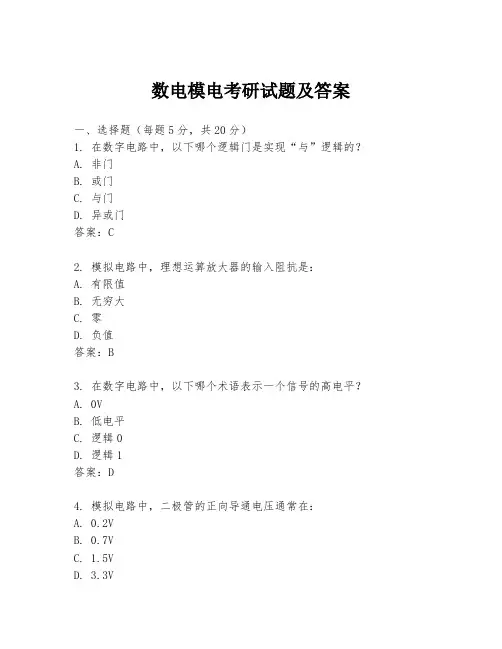 数电模电考研试题及答案

一、选择题（每题5分，共20分）

1. 在数字电路中，以下哪个逻辑门是实现“与”逻辑的？
A. 非门
B. 或门
C. 与门
D. 异或门
答案：C

2. 模拟电路中，理想运算放大器的输入阻抗是：
A. 有限值
B. 无穷大
C. 零
D. 负值
答案：B

3. 在数字电路中，以下哪个术语表示一个信号的高电平？
A. 0V
B. 低电平
C. 逻辑0
D. 逻辑1
答案：D

4. 模拟电路中，二极管的正向导通电压通常在：
A. 0.2V
B. 0.7V
C. 1.5V
D. 3.3V